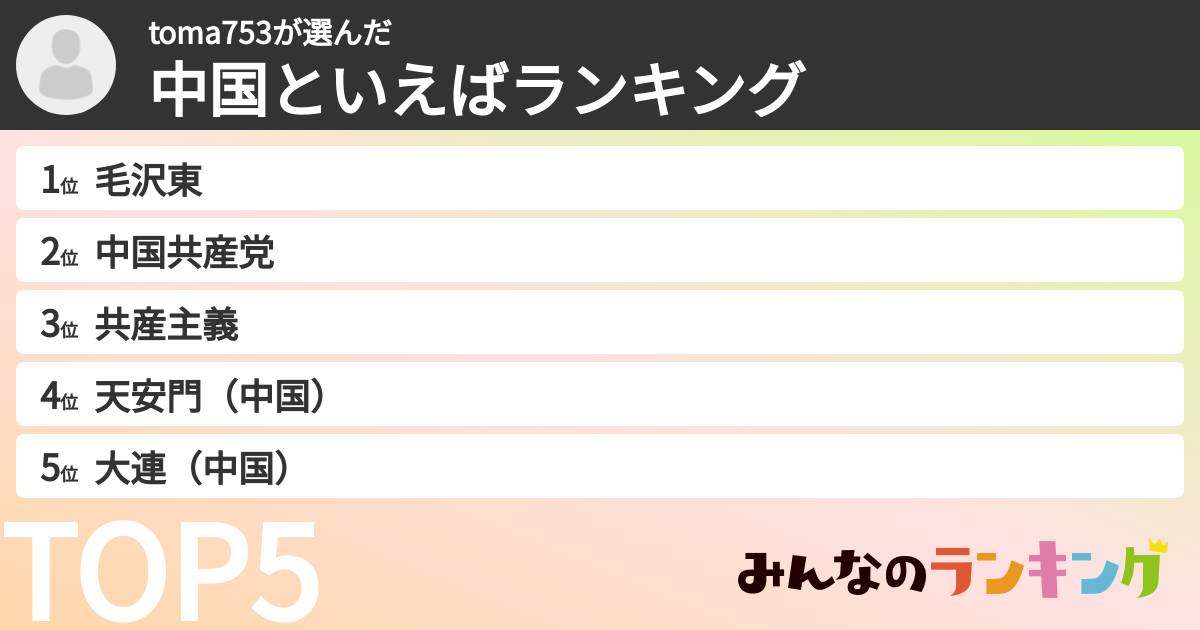 toma753が選んだ
中国といえばランキング

1位 毛沢東
2位 中国共産党
3位 共産主義
4位 天安門（中国）
5位 大連（中国）

TOP5

みんなのランキング